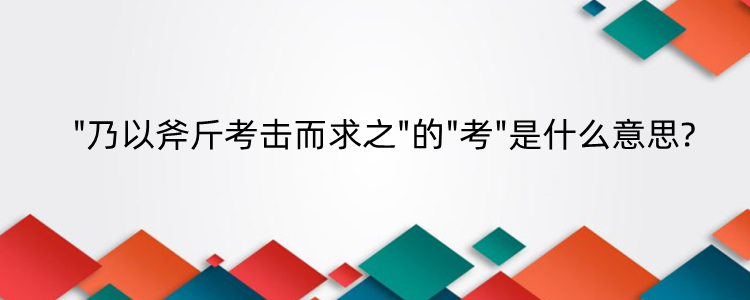 "乃以斧斤考击而求之"的"考"是什么意思?